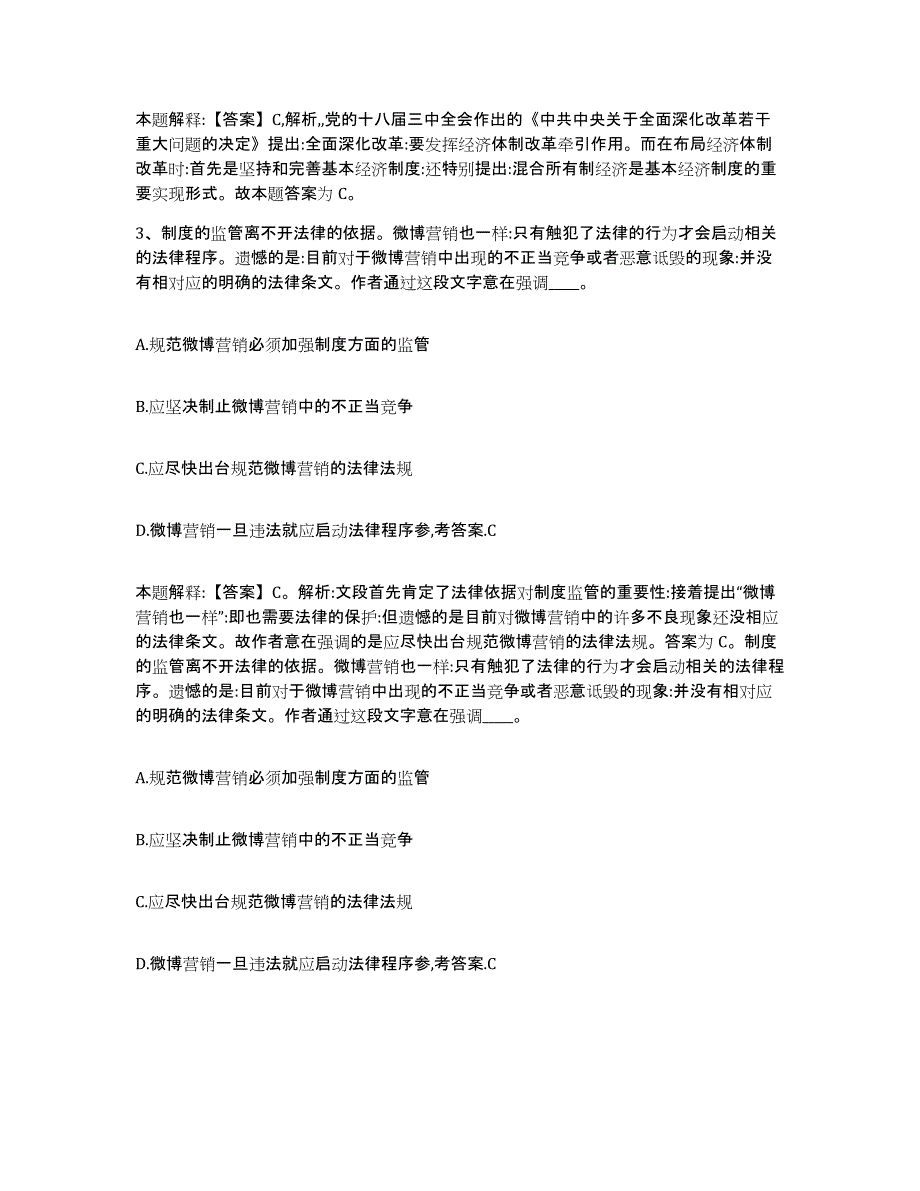 本题解释:【答案】C,解析,,党的十八届三中全会作出的《中共中央关于全面深化改革若干重大问题的决定》提出:全面深化改革:要发挥经济体制改革牵引作用。而在布局经济体制改革时:首先是坚持和完善基本经济制度:还特别提出:混合所有制经济是基本经济制度的重要实现形式。故本题答案为 C。

3、制度的监管离不开法律的依据。微博营销也一样:只有触犯了法律的行为才会启动相关的法律程序。遗憾的是:目前对于微博营销中出现的不正当竞争或者恶意诋毁的现象:并没有相对应的明确的法律条文。作者通过这段文字意在强调____。

A.规范微博营销必须加强制度方面的监管

B.应坚决制止微博营销中的不正当竞争

C.应尽快出台规范微博营销的法律法规

D.微博营销一旦违法就应启动法律程序参,考答案.C

本题解释:【答案】C。解析:文段首先肯定了法律依据对制度监管的重要性:接着提出“微博营销也一样”:即也需要法律的保护:但遗憾的是目前对微博营销中的许多不良现象还没相应的法律条文。故作者意在强调的是应尽快出台规范微博营销的法律法规。答案为 C。制度的监管离不开法律的依据。微博营销也一样:只有触犯了法律的行为才会启动相关的法律程序。遗憾的是:目前对于微博营销中出现的不正当竞争或者恶意诋毁的现象:并没有相对应的明确的法律条文。作者通过这段文字意在强调____。

A.规范微博营销必须加强制度方面的监管

B.应坚决制止微博营销中的不正当竞争

C.应尽快出台规范微博营销的法律法规

D.微博营销一旦违法就应启动法律程序参,考答案.C